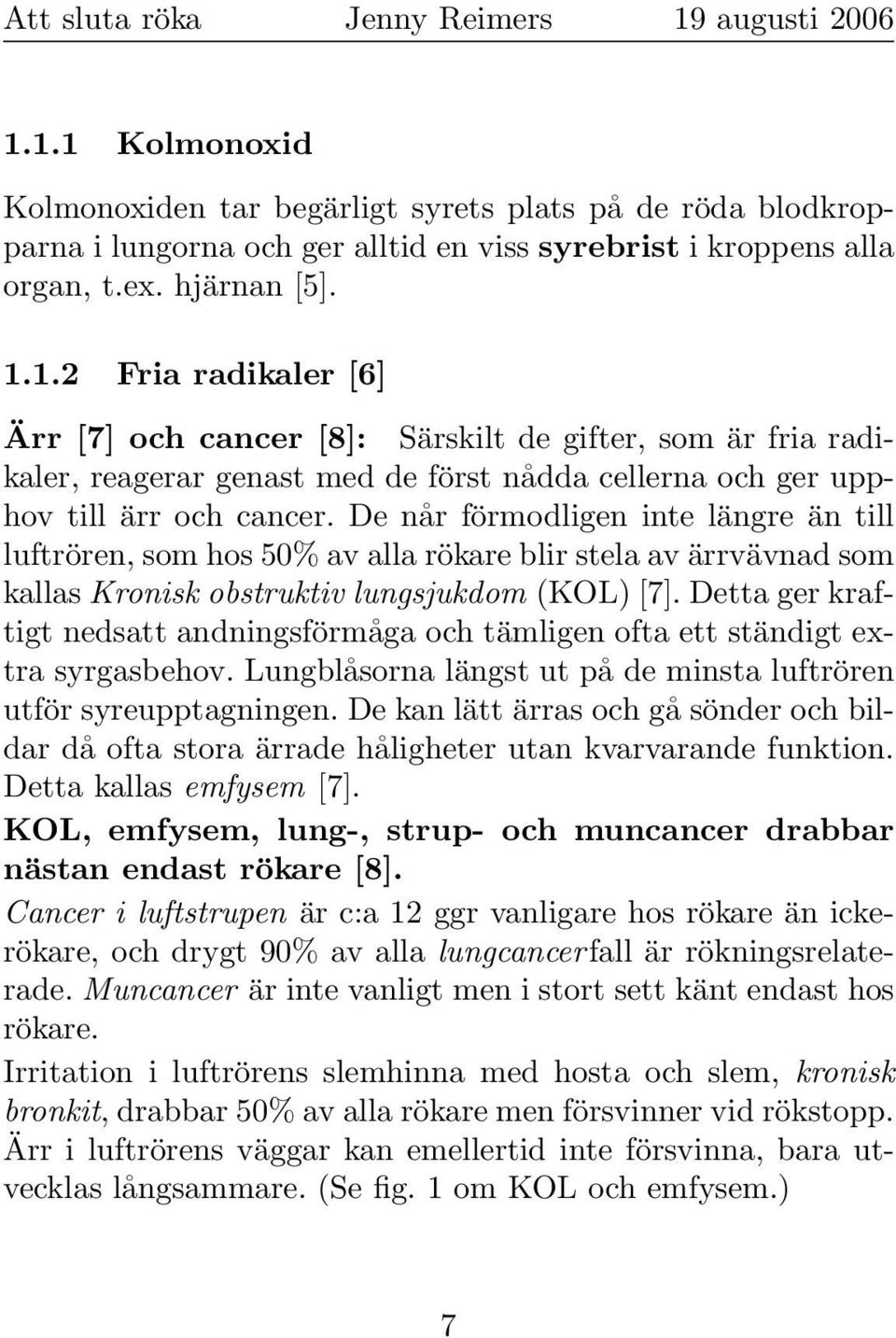 Att sluta röka Jenny Reimers 19 augusti 2006

1.1.1 Kolmonoxid

Kolmonoxiden tar begärligt syrets plats på de röda blodkropparna i lungorna och ger alltid en viss syrebrist i kroppens alla organ, t.ex. hjärnan [5].

1.1.2 Fria radikaler [6]

Ärr [7] och cancer [8]: Särskilt de gifter, som är fria radikaler, reagerar genast med de först nådda cellerna och ger upphov till ärr och cancer. De når förmodligen inte längre än till luftrören, som hos 50% av alla rökare blir stela av ärrvävnad som kallas Kronisk obstruktiv lungsjukdom (KOL) [7]. Detta ger kraftigt nedsatt andningsförmåga och tämligen ofta ett ständigt extra syrgasbehov. Lungblåsorna längst ut på de minsta luftrören utför syreupptagningen. De kan lätt ärras och gå sönder och bildar då ofta stora ärrade håligheter utan kvarvarande funktion. Detta kallas emfysem [7].
KOL, emfysem, lung-, strup- och muncancer drabbar nästan endast rökare [8].
Cancer i luftstrupen är c:a 12 ggr vanligare hos rökare än ickerökare, och drygt 90% av alla lungcancerfall är rökningsrelaterade. Muncancer är inte vanligt men i stort sett känt endast hos rökare.
Irritation i luftrörens slemhinna med hosta och slem, kronisk bronkit, drabbar 50% av alla rökare men försvinner vid rökstopp. Ärr i luftrörens väggar kan emellertid inte försvinna, bara utvecklas långsammare. (Se fig. 1 om KOL och emfysem.)

7